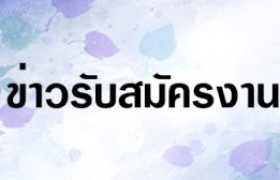 ข่าวรับสมัครงาน